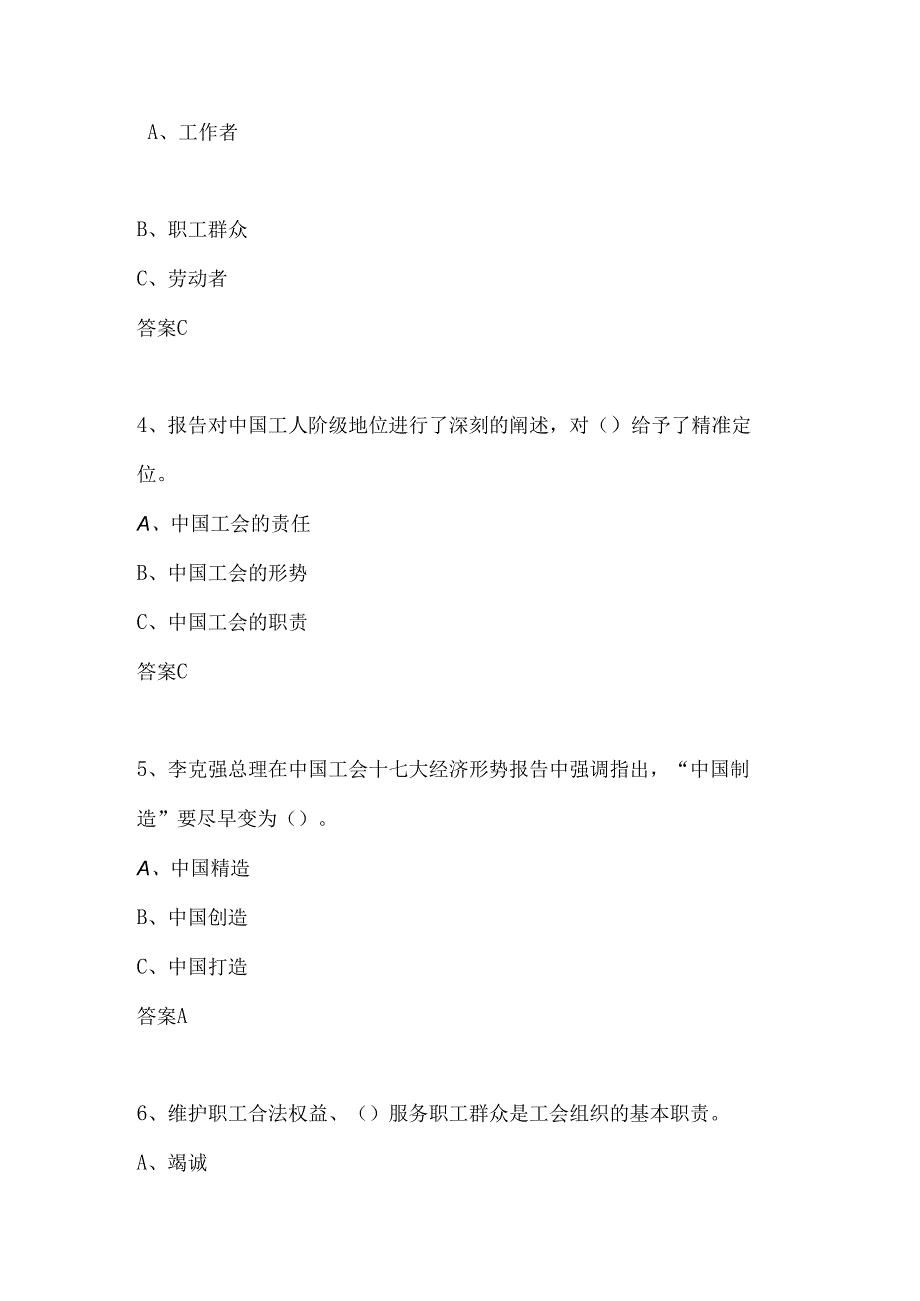 A、工作者

B、职工群众

C、劳动者

答案C

4、报告对中国工人阶级地位进行了深刻的阐述，对（）给予了精准定位。

A、中国工会的责任

B、中国工会的形势

C、中国工会的职责

答案C

5、李克强总理在中国工会十七大经济形势报告中强调指出，“中国制造”要尽早变为（）。

A、中国精造

B、中国创造

C、中国打造

答案A

6、维护职工合法权益、（）服务职工群众是工会组织的基本职责。

A、竭诚